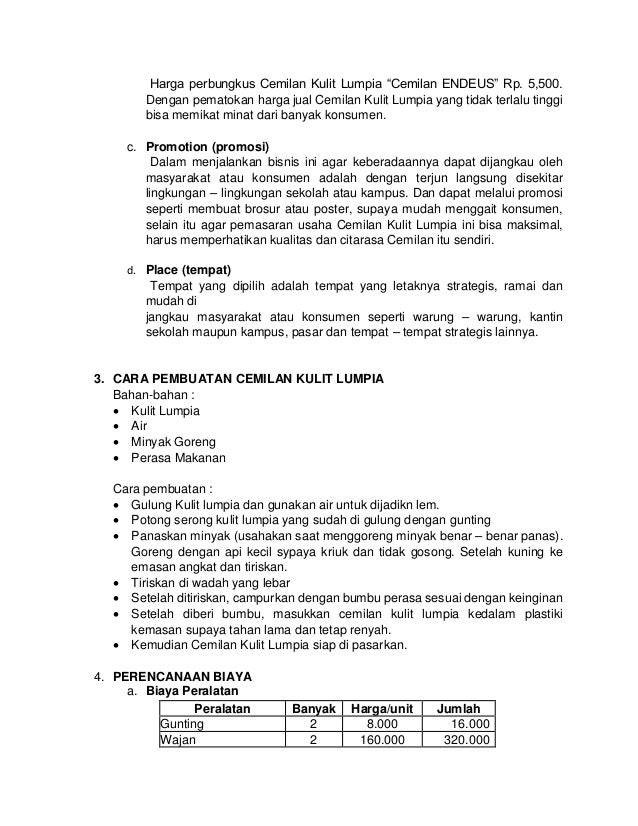 Harga perbungkus Cemilan Kulit Lumpia “Cemilan ENDEUS” Rp. 5,500. Dengan pematokan harga jual Cemilan Kulit Lumpia yang tidak terlalu tinggi bisa memikat minat dari banyak konsumen.

c. **Promotion (promosi)**
Dalam menjalankan bisnis ini agar keberadaannya dapat dijangkau oleh masyarakat atau konsumen adalah dengan terjun langsung disekitar lingkungan – lingkungan sekolah atau kampus. Dan dapat melalui promosi seperti membuat brosur atau poster, supaya mudah menggait konsumen, selain itu agar pemasaran usaha Cemilan Kulit Lumpia ini bisa maksimal, harus memperhatikan kualitas dan citarasa Cemilan itu sendiri.

d. **Place (tempat)**
Tempat yang dipilih adalah tempat yang letaknya strategis, ramai dan mudah di
jangkau masyarakat atau konsumen seperti warung – warung, kantin sekolah maupun kampus, pasar dan tempat – tempat strategis lainnya.

3. **CARA PEMBUATAN CEMILAN KULIT LUMPIA**
Bahan-bahan :
• Kulit Lumpia
• Air
• Minyak Goreng
• Perasa Makanan

Cara pembuatan :
• Gulung Kulit lumpia dan gunakan air untuk dijadikn lem.
• Potong serong kulit lumpia yang sudah di gulung dengan gunting
• Panaskan minyak (usahakan saat menggoreng minyak benar – benar panas). Goreng dengan api kecil sypaya kriuk dan tidak gosong. Setelah kuning ke emasan angkat dan tiriskan.
• Tiriskan di wadah yang lebar
• Setelah ditiriskan, campurkan dengan bumbu perasa sesuai dengan keinginan
• Setelah diberi bumbu, masukkan cemilan kulit lumpia kedalam plastiki kemasan supaya tahan lama dan tetap renyah.
• Kemudian Cemilan Kulit Lumpia siap di pasarkan.

4. **PERENCANAAN BIAYA**
a. **Biaya Peralatan**

| Peralatan | Banyak | Harga/unit | Jumlah |
|---|---|---|---|
| Gunting | 2 | 8.000 | 16.000 |
| Wajan | 2 | 160.000 | 320.000 |